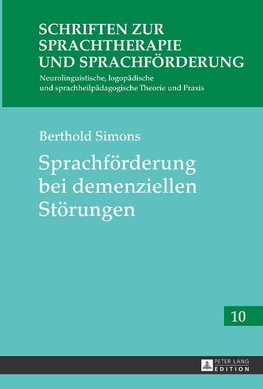 SCHRIFTEN ZUR SPRACHTHERAPIE UND SPRACHFÖRDERUNG
Neurolinguistische, logopädische und sprachheilpädagogische Theorie und Praxis

Berthold Simons
Sprachförderung bei demenziellen Störungen

10

PETER LANG EDITION